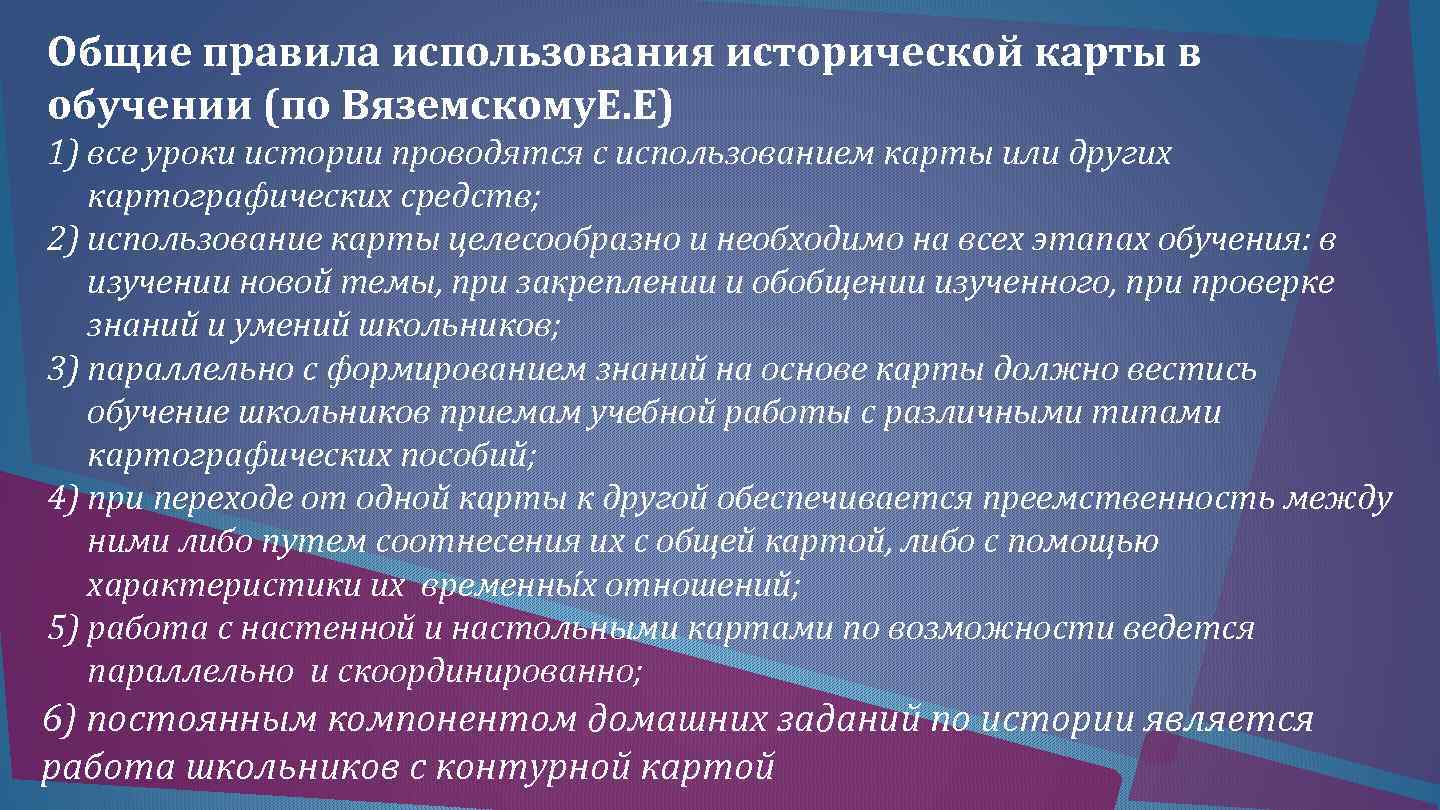 Общие правила использования исторической карты в обучении (по ВяземскомуЕ.Е)

1) все уроки истории проводятся с использованием карты или других картографических средств;
2) использование карты целесообразно и необходимо на всех этапах обучения: в изучении новой темы, при закреплении и обобщении изученного, при проверке знаний и умений школьников;
3) параллельно с формированием знаний на основе карты должно вестись обучение школьников приемам учебной работы с различными типами картографических пособий;
4) при переходе от одной карты к другой обеспечивается преемственность между ними либо путем соотнесения их с общей картой, либо с помощью характеристики их временны́х отношений;
5) работа с настенной и настольными картами по возможности ведется параллельно и скоординированно;
6) постоянным компонентом домашних заданий по истории является работа школьников с контурной картой